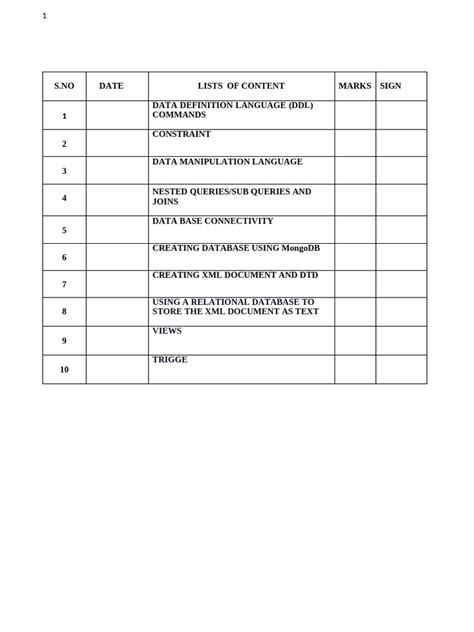 1

| S.NO | DATE | LISTS OF CONTENT | MARKS | SIGN |
|---|---|---|---|---|
| 1 | | DATA DEFINITION LANGUAGE (DDL) COMMANDS | | |
| 2 | | CONSTRAINT | | |
| 3 | | DATA MANIPULATION LANGUAGE | | |
| 4 | | NESTED QUERIES/SUB QUERIES AND JOINS | | |
| 5 | | DATA BASE CONNECTIVITY | | |
| 6 | | CREATING DATABASE USING MongoDB | | |
| 7 | | CREATING XML DOCUMENT AND DTD | | |
| 8 | | USING A RELATIONAL DATABASE TO STORE THE XML DOCUMENT AS TEXT | | |
| 9 | | VIEWS | | |
| 10 | | TRIGGE | | |